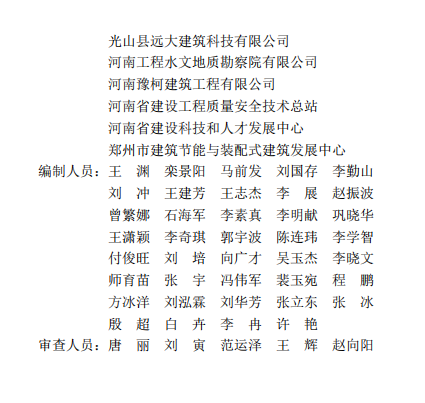 光山县远大建筑科技有限公司
河南工程水文地质勘察院有限公司
河南豫柯建筑工程有限公司
河南省建设工程质量安全技术总站
河南省建设科技和人才发展中心
郑州市建筑节能与装配式建筑发展中心

编制人员：王　渊　栾景阳　马前发　刘国存　李勤山
刘　冲　王建芳　王志杰　李　展　赵振波
曾繁娜　石海军　李素真　李明献　巩晓华
王潇颖　李奇琪　郭宇波　陈连玮　李学智
付俊旺　刘　培　向广才　吴玉杰　李晓文
师育苗　张　宇　冯伟军　裴玉宛　程　鹏
方冰洋　刘泓霖　刘华芳　张立东　张　冰
殷　超　白　卉　李　冉　许　艳

审查人员：唐　丽　刘　寅　范运泽　王　辉　赵向阳